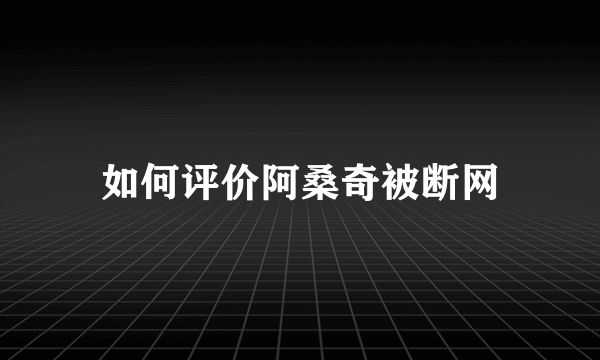 如何评价阿桑奇被断网